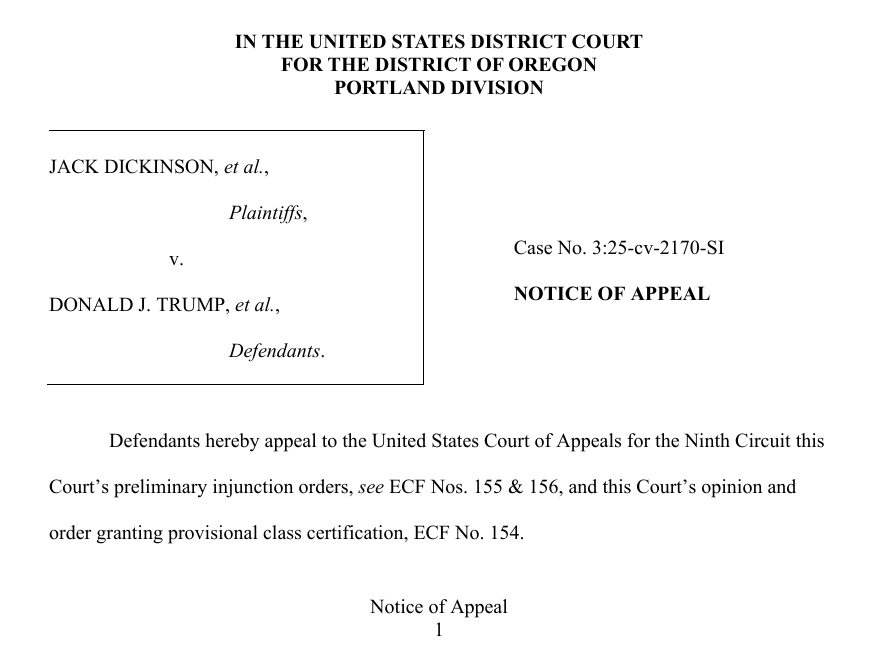 IN THE UNITED STATES DISTRICT COURT
FOR THE DISTRICT OF OREGON
PORTLAND DIVISION

JACK DICKINSON, et al.,

Plaintiffs,

v.

DONALD J. TRUMP, et al.,

Defendants.

Case No. 3:25-cv-2170-SI

NOTICE OF APPEAL

Defendants hereby appeal to the United States Court of Appeals for the Ninth Circuit this Court's preliminary injunction orders, see ECF Nos. 155 & 156, and this Court's opinion and order granting provisional class certification, ECF No. 154.

Notice of Appeal
1